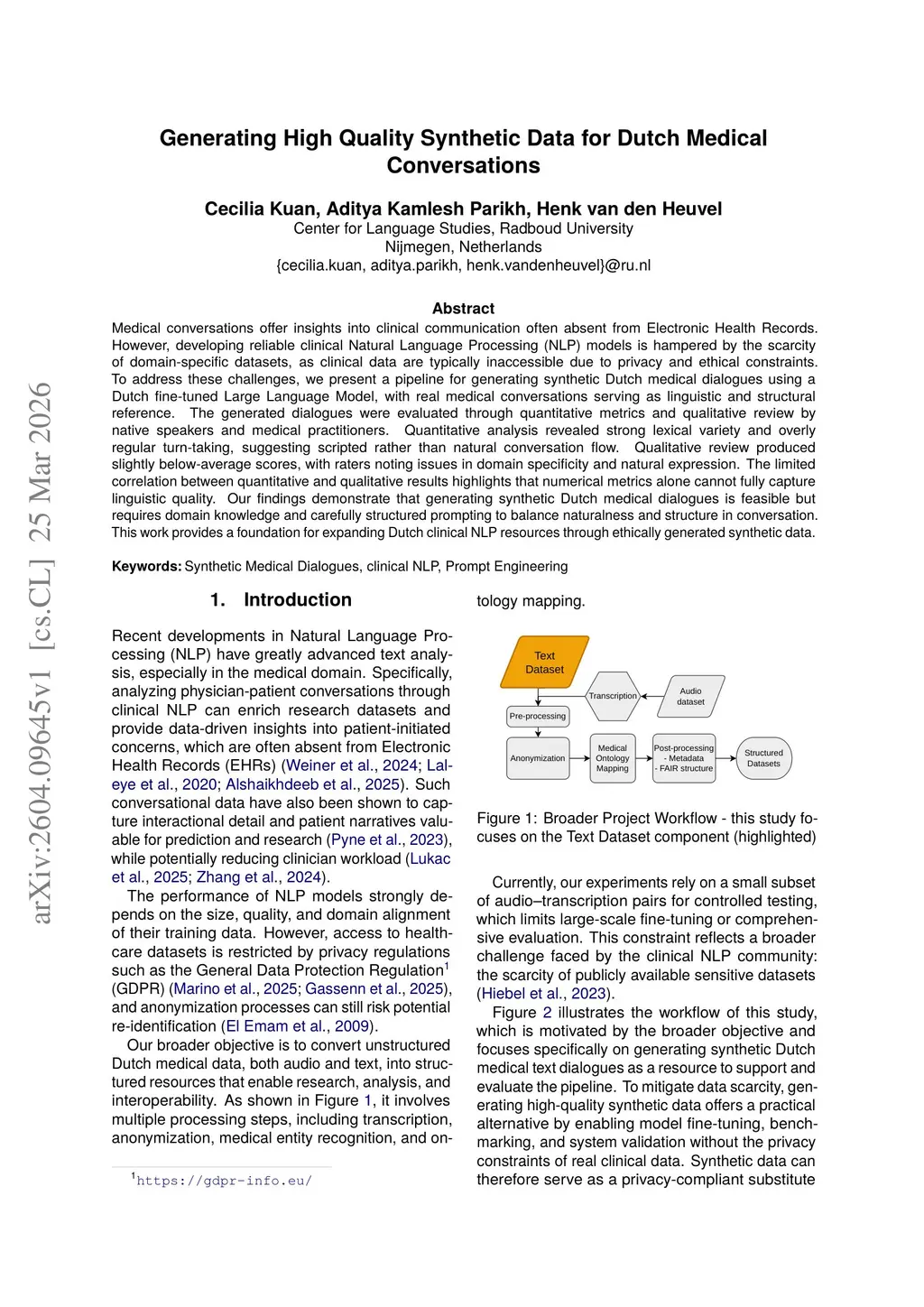 arXiv:2604.09645v1 [cs.CL] 25 Mar 2026

Generating High Quality Synthetic Data for Dutch Medical Conversations

Cecilia Kuan, Aditya Kamlesh Parikh, Henk van den Heuvel
Center for Language Studies, Radboud University
Nijmegen, Netherlands
{cecilia.kuan, aditya.parikh, henk.vandenheuvel}@ru.nl

Abstract

Medical conversations offer insights into clinical communication often absent from Electronic Health Records. However, developing reliable clinical Natural Language Processing (NLP) models is hampered by the scarcity of domain-specific datasets, as clinical data are typically inaccessible due to privacy and ethical constraints. To address these challenges, we present a pipeline for generating synthetic Dutch medical dialogues using a Dutch fine-tuned Large Language Model, with real medical conversations serving as linguistic and structural reference. The generated dialogues were evaluated through quantitative metrics and qualitative review by native speakers and medical practitioners. Quantitative analysis revealed strong lexical variety and overly regular turn-taking, suggesting scripted rather than natural conversation flow. Qualitative review produced slightly below-average scores, with raters noting issues in domain specificity and natural expression. The limited correlation between quantitative and qualitative results highlights that numerical metrics alone cannot fully capture linguistic quality. Our findings demonstrate that generating synthetic Dutch medical dialogues is feasible but requires domain knowledge and carefully structured prompting to balance naturalness and structure in conversation. This work provides a foundation for expanding Dutch clinical NLP resources through ethically generated synthetic data.

Keywords: Synthetic Medical Dialogues, clinical NLP, Prompt Engineering

1. Introduction

Recent developments in Natural Language Processing (NLP) have greatly advanced text analysis, especially in the medical domain. Specifically, analyzing physician-patient conversations through clinical NLP can enrich research datasets and provide data-driven insights into patient-initiated concerns, which are often absent from Electronic Health Records (EHRs) (Weiner et al., 2024; Laleye et al., 2020; Alshaikhdeeb et al., 2025). Such conversational data have also been shown to capture interactional detail and patient narratives valuable for prediction and research (Pyne et al., 2023), while potentially reducing clinician workload (Lukac et al., 2025; Zhang et al., 2024).

The performance of NLP models strongly depends on the size, quality, and domain alignment of their training data. However, access to healthcare datasets is restricted by privacy regulations such as the General Data Protection Regulation$^1$ (GDPR) (Marino et al., 2025; Gassenn et al., 2025), and anonymization processes can still risk potential re-identification (El Emam et al., 2009).

Our broader objective is to convert unstructured Dutch medical data, both audio and text, into structured resources that enable research, analysis, and interoperability. As shown in Figure 1, it involves multiple processing steps, including transcription, anonymization, medical entity recognition, and ontology mapping.

$^1$https://gdpr-info.eu/

Text Dataset
Transcription
Audio dataset
Pre-processing
Anonymization
Medical Ontology Mapping
Post-processing - Metadata - FAIR structure
Structured Datasets

Figure 1: Broader Project Workflow - this study focuses on the Text Dataset component (highlighted)

Currently, our experiments rely on a small subset of audio–transcription pairs for controlled testing, which limits large-scale fine-tuning or comprehensive evaluation. This constraint reflects a broader challenge faced by the clinical NLP community: the scarcity of publicly available sensitive datasets (Hiebel et al., 2023).

Figure 2 illustrates the workflow of this study, which is motivated by the broader objective and focuses specifically on generating synthetic Dutch medical text dialogues as a resource to support and evaluate the pipeline. To mitigate data scarcity, generating high-quality synthetic data offers a practical alternative by enabling model fine-tuning, benchmarking, and system validation without the privacy constraints of real clinical data. Synthetic data can therefore serve as a privacy-compliant substitute